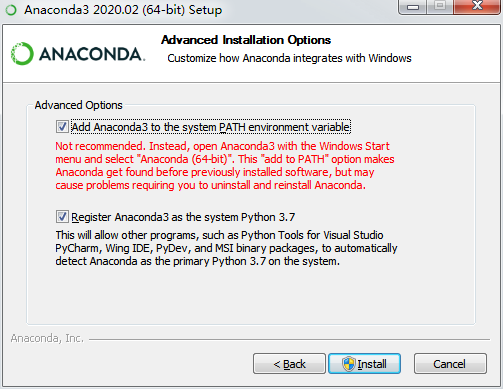 Anaconda3 2020.02 (64-bit) Setup

ANACONDA.

Advanced Installation Options
Customize how Anaconda integrates with Windows

Advanced Options

Add Anaconda3 to the system PATH environment variable

Not recommended. Instead, open Anaconda3 with the Windows Start menu and select "Anaconda (64-bit)". This "add to PATH" option makes Anaconda get found before previously installed software, but may cause problems requiring you to uninstall and reinstall Anaconda.

Register Anaconda3 as the system Python 3.7

This will allow other programs, such as Python Tools for Visual Studio PyCharm, Wing IDE, PyDev, and MSI binary packages, to automatically detect Anaconda as the primary Python 3.7 on the system.

Anaconda, Inc.

< Back
Install
Cancel